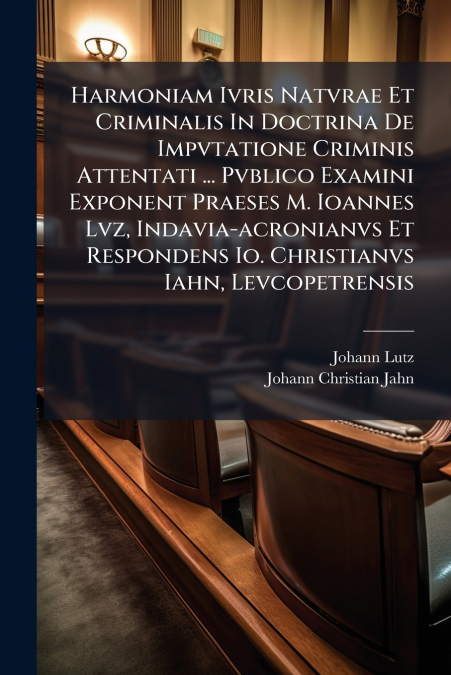 Harmoniam Ivris Natvrae Et Criminalis In Doctrina De Impvtatione Criminis Attentati ... Pvblico Examini Exponent Praeses M. Ioannes Lvz, Indavia-acronianvs Et Respondens Io. Christianvs Iahn, Levcopetrensis

Johann Lutz
Johann Christian Jahn